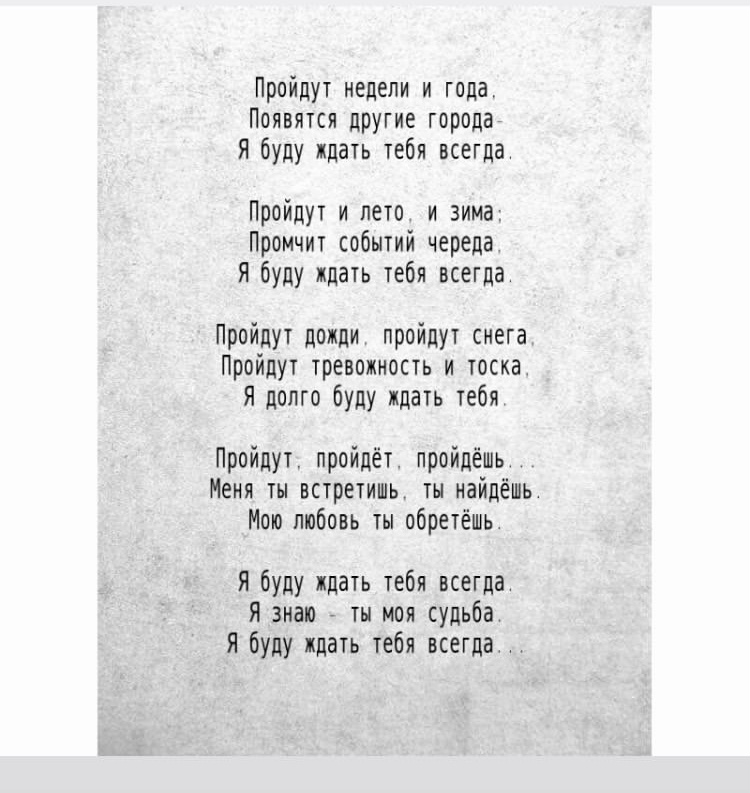 Пройдут недели и года,
Появятся другие города-
Я буду ждать тебя всегда.

Пройдут и лето, и зима;
Промчит событий череда,
Я буду ждать тебя всегда.

Пройдут дожди, пройдут снега,
Пройдут тревожность и тоска,
Я долго буду ждать тебя.

Пройдут, пройдёт, пройдёшь...
Меня ты встретишь, ты найдёшь.
Мою любовь ты обретёшь.

Я буду ждать тебя всегда.
Я знаю - ты моя судьба.
Я буду ждать тебя всегда...